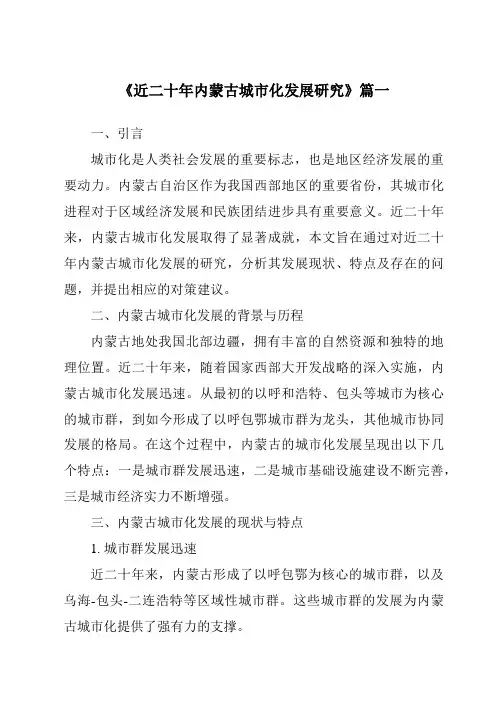 《近二十年内蒙古城市化发展研究》篇一

一、引言

城市化是人类社会发展的重要标志，也是地区经济发展的重要动力。内蒙古自治区作为我国西部地区的重要省份，其城市化进程对于区域经济发展和民族团结进步具有重要意义。近二十年来，内蒙古城市化发展取得了显著成就，本文旨在通过对近二十年内蒙古城市化发展的研究，分析其发展现状、特点及存在的问题，并提出相应的对策建议。

二、内蒙古城市化发展的背景与历程

内蒙古地处我国北部边疆，拥有丰富的自然资源和独特的地理位置。近二十年来，随着国家西部大开发战略的深入实施，内蒙古城市化发展迅速。从最初的以呼和浩特、包头等城市为核心的城市群，到如今形成了以呼包鄂城市群为龙头，其他城市协同发展的格局。在这个过程中，内蒙古的城市化发展呈现出以下几个特点：一是城市群发展迅速，二是城市基础设施建设不断完善，三是城市经济实力不断增强。

三、内蒙古城市化发展的现状与特点

1. 城市群发展迅速

近二十年来，内蒙古形成了以呼包鄂为核心的城市群，以及乌海-包头-二连浩特等区域性城市群。这些城市群的发展为内蒙古城市化提供了强有力的支撑。